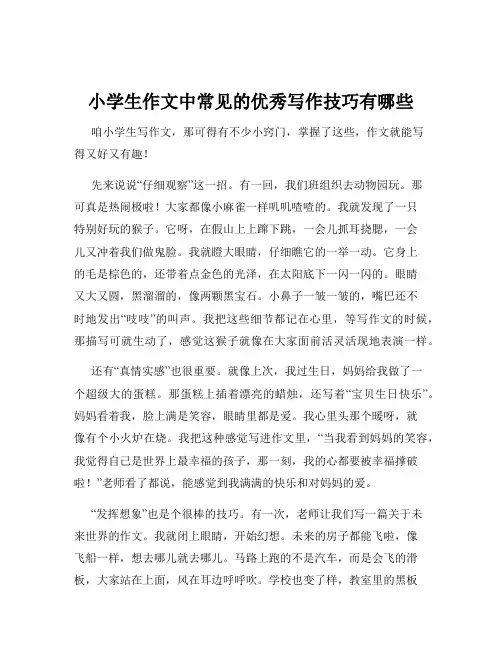 小学生作文中常见的优秀写作技巧有哪些

咱小学生写作文，那可得有不少小窍门，掌握了这些，作文就能写得又好又有趣！

先来说说“仔细观察”这一招。有一回，我们班组织去动物园玩。那可真是热闹极啦！大家都像小麻雀一样叽叽喳喳的。我就发现了一只特别好玩的猴子。它呀，在假山上上蹿下跳，一会儿抓耳挠腮，一会儿又冲着我们做鬼脸。我就瞪大眼睛，仔细瞧它的一举一动。它身上的毛是棕色的，还带着点金色的光泽，在太阳底下一闪一闪的。眼睛又大又圆，黑溜溜的，像两颗黑宝石。小鼻子一皱一皱的，嘴巴还不时地发出“吱吱”的叫声。我把这些细节都记在心里，等写作文的时候，那描写可就生动了，感觉这猴子就像在大家面前活灵活现地表演一样。

还有“真情实感”也很重要。就像上次，我过生日，妈妈给我做了一个超级大的蛋糕。那蛋糕上插着漂亮的蜡烛，还写着“宝贝生日快乐”。妈妈看着我，脸上满是笑容，眼睛里都是爱。我心里头那个暖呀，就像有个小火炉在烧。我把这种感觉写进作文里，“当我看到妈妈的笑容，我觉得自己是世界上最幸福的孩子，那一刻，我的心都要被幸福撑破啦！”老师看了都说，能感觉到我满满的快乐和对妈妈的爱。

“发挥想象”也是个很棒的技巧。有一次，老师让我们写一篇关于未来世界的作文。我就闭上眼睛，开始幻想。未来的房子都能飞啦，像飞船一样，想去哪儿就去哪儿。马路上跑的不是汽车，而是会飞的滑板，大家站在上面，风在耳边呼呼吹。学校也变了样，教室里的黑板